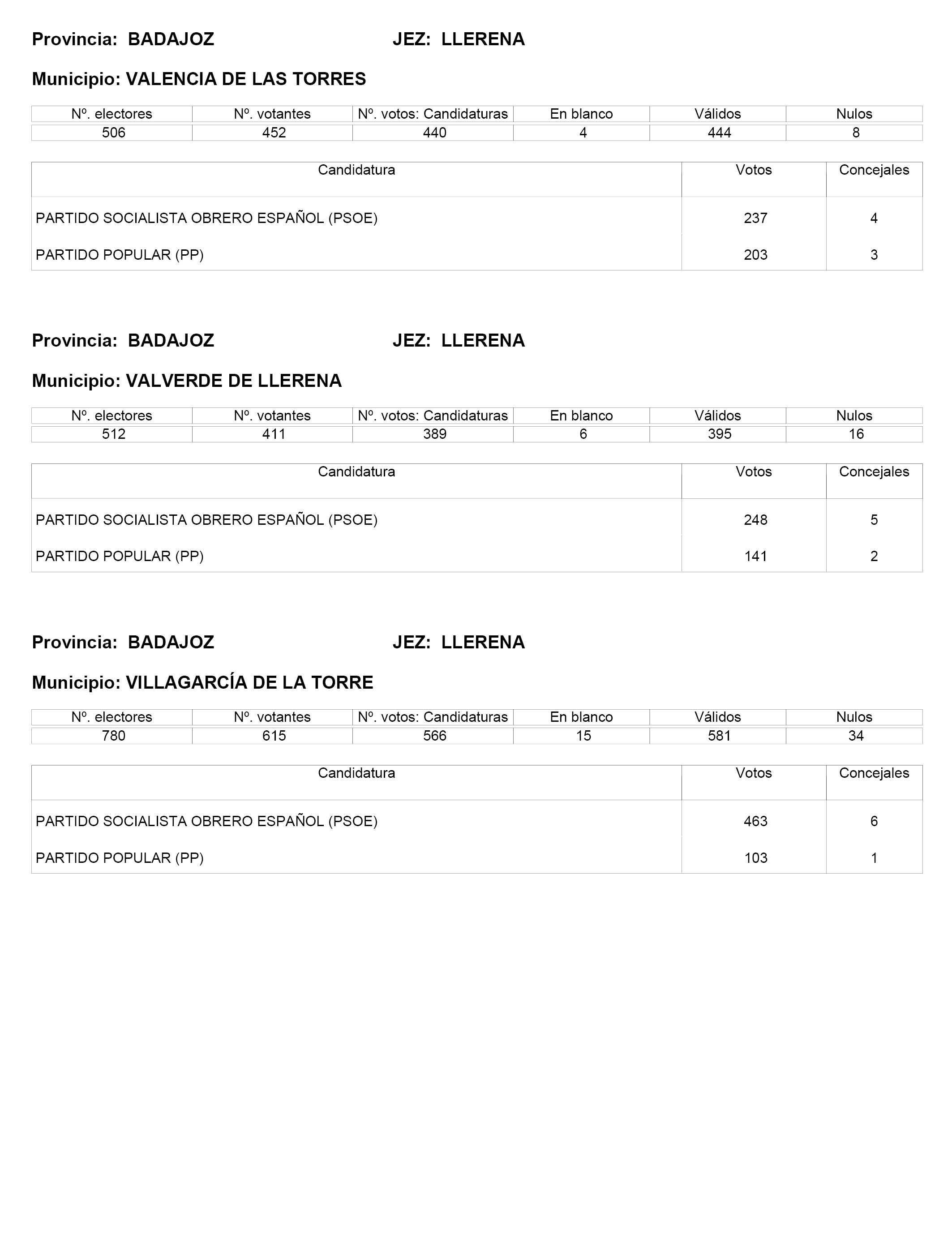 Provincia: BADAJOZ JEZ: LLERENA

Municipio: VALENCIA DE LAS TORRES

| Nº. electores | Nº. votantes | Nº. votos: Candidaturas | En blanco | Válidos | Nulos |
|---|---|---|---|---|---|
| 506 | 452 | 440 | 4 | 444 | 8 |

| Candidatura | Votos | Concejales |
|---|---|---|
| PARTIDO SOCIALISTA OBRERO ESPAÑOL (PSOE) | 237 | 4 |
| PARTIDO POPULAR (PP) | 203 | 3 |

Provincia: BADAJOZ JEZ: LLERENA

Municipio: VALVERDE DE LLERENA

| Nº. electores | Nº. votantes | Nº. votos: Candidaturas | En blanco | Válidos | Nulos |
|---|---|---|---|---|---|
| 512 | 411 | 389 | 6 | 395 | 16 |

| Candidatura | Votos | Concejales |
|---|---|---|
| PARTIDO SOCIALISTA OBRERO ESPAÑOL (PSOE) | 248 | 5 |
| PARTIDO POPULAR (PP) | 141 | 2 |

Provincia: BADAJOZ JEZ: LLERENA

Municipio: VILLAGARCÍA DE LA TORRE

| Nº. electores | Nº. votantes | Nº. votos: Candidaturas | En blanco | Válidos | Nulos |
|---|---|---|---|---|---|
| 780 | 615 | 566 | 15 | 581 | 34 |

| Candidatura | Votos | Concejales |
|---|---|---|
| PARTIDO SOCIALISTA OBRERO ESPAÑOL (PSOE) | 463 | 6 |
| PARTIDO POPULAR (PP) | 103 | 1 |